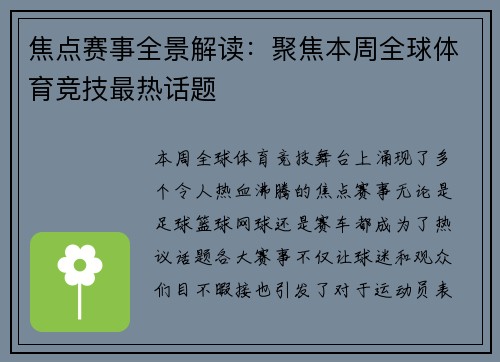 焦点赛事全景解读：聚焦本周全球体育竞技最热话题

本周全球体育竞技舞台上涌现了多个令人热血沸腾的焦点赛事无论是足球篮球网球还是赛车都成为了热议话题各大赛事不仅让球迷和观众们目不暇接也引发了对于运动员表